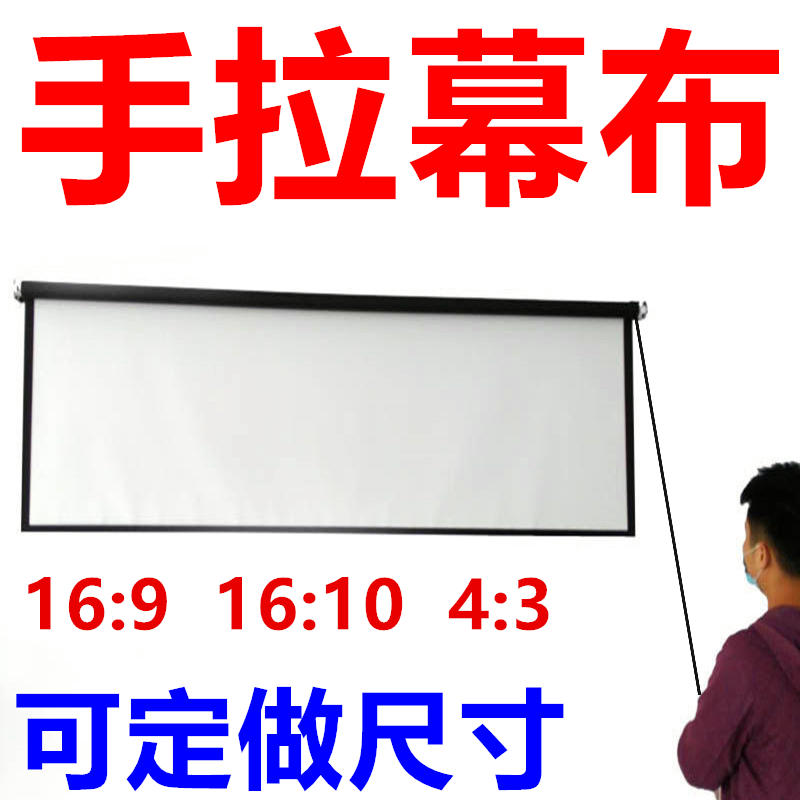 手拉幕布

16:9 16:10 4:3

可定做尺寸